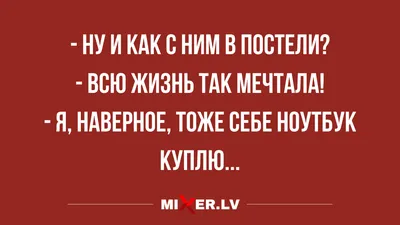 - НУ И КАК С НИМ В ПОСТЕЛИ?
- ВСЮ ЖИЗНЬ ТАК МЕЧТАЛА!
- Я, НАВЕРНОЕ, ТОЖЕ СЕБЕ НОУТБУК КУПЛЮ...

MIXER.LV